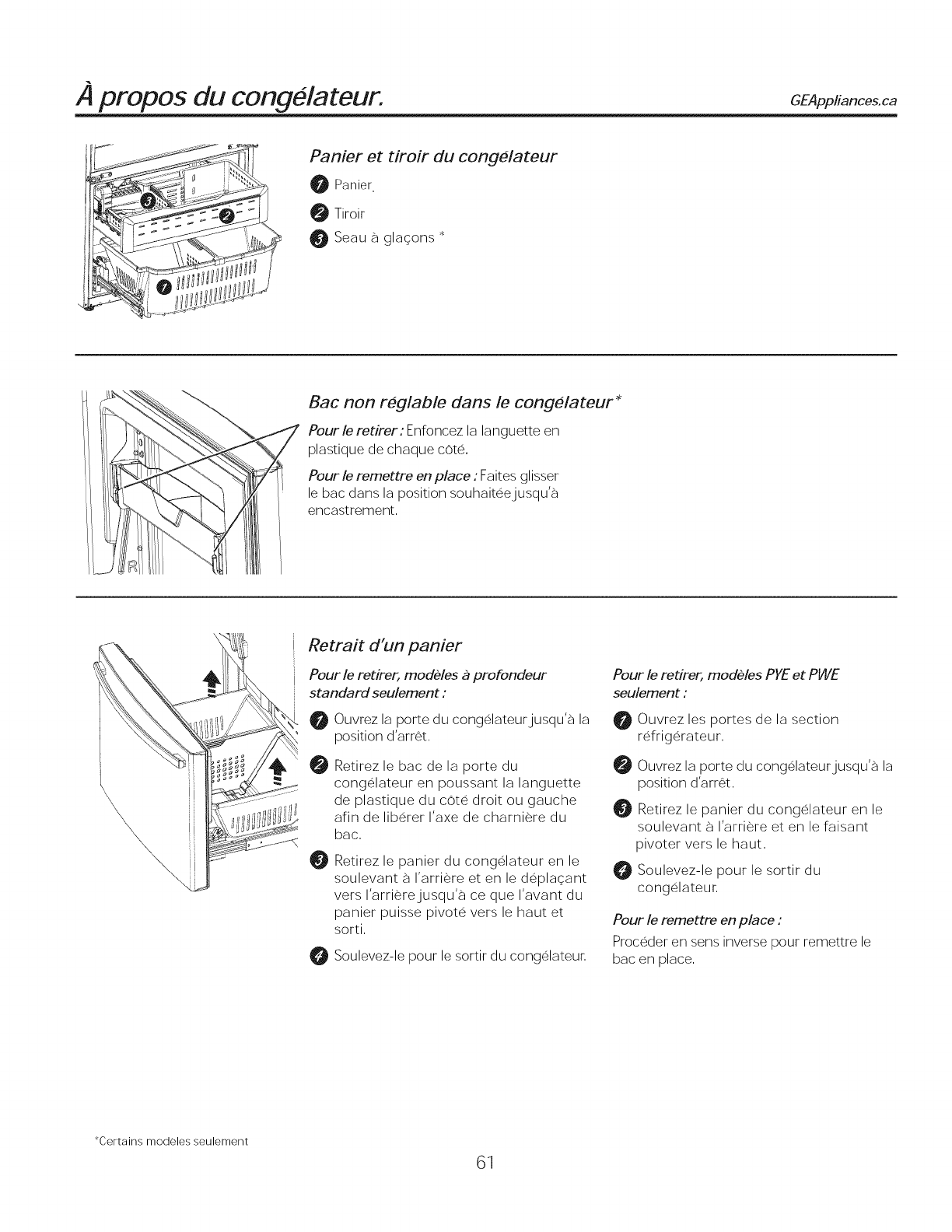 À propos du congélateur.

GEAppliances.ca

3
2
1

Panier et tiroir du congélateur

1 Panier.

2 Tiroir

3 Seau à glaçons *

R

Bac non réglable dans le congélateur*

Pour le retirer : Enfoncez la languette en plastique de chaque côté.

Pour le remettre en place : Faites glisser le bac dans la position souhaitée jusqu'à encastrement.

Retrait d'un panier

Pour le retirer, modèles à profondeur standard seulement :

1 Ouvrez la porte du congélateur jusqu'à la position d'arrêt.

2 Retirez le bac de la porte du congélateur en poussant la languette de plastique du côté droit ou gauche afin de libérer l'axe de charnière du bac.

3 Retirez le panier du congélateur en le soulevant à l'arrière et en le déplaçant vers l'arrière jusqu'à ce que l'avant du panier puisse pivoté vers le haut et sorti.

4 Soulevez-le pour le sortir du congélateur.

Pour le retirer, modèles PYE et PWE seulement :

1 Ouvrez les portes de la section réfrigérateur.

2 Ouvrez la porte du congélateur jusqu'à la position d'arrêt.

3 Retirez le panier du congélateur en le soulevant à l'arrière et en le faisant pivoter vers le haut.

4 Soulevez-le pour le sortir du congélateur.

Pour le remettre en place :

Procéder en sens inverse pour remettre le bac en place.

*Certains modèles seulement

61